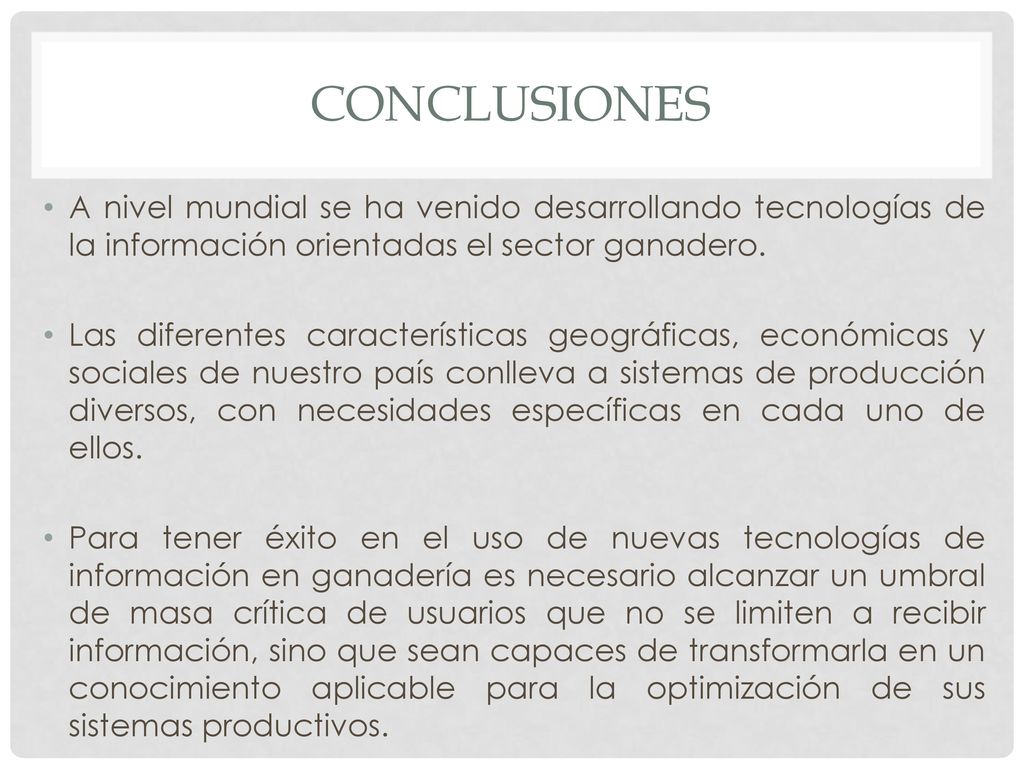 CONCLUSIONES

• A nivel mundial se ha venido desarrollando tecnologías de la información orientadas el sector ganadero.

• Las diferentes características geográficas, económicas y sociales de nuestro país conlleva a sistemas de producción diversos, con necesidades específicas en cada uno de ellos.

• Para tener éxito en el uso de nuevas tecnologías de información en ganadería es necesario alcanzar un umbral de masa crítica de usuarios que no se limiten a recibir información, sino que sean capaces de transformarla en un conocimiento aplicable para la optimización de sus sistemas productivos.